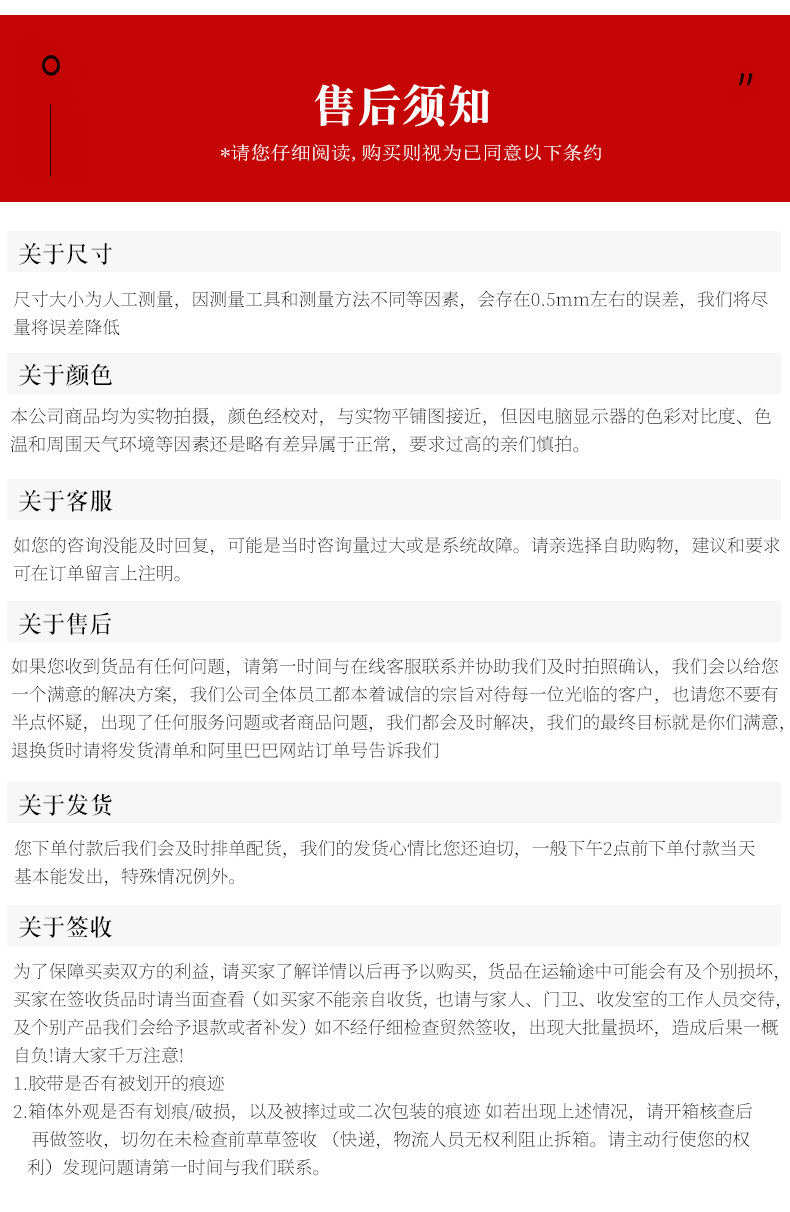 售后须知

*请您仔细阅读, 购买则视为已同意以下条约

关于尺寸

尺寸大小为人工测量，因测量工具和测量方法不同等因素，会存在0.5mm左右的误差，我们将尽量将误差降低

关于颜色

本公司商品均为实物拍摄，颜色经校对，与实物平铺图接近，但因电脑显示器的色彩对比度、色温和周围天气环境等因素还是略有差异属于正常，要求过高的亲们慎拍。

关于客服

如您的咨询没能及时回复，可能是当时咨询量过大或是系统故障。请亲选择自助购物，建议和要求可在订单留言上注明。

关于售后

如果您收到货品有任何问题，请第一时间与在线客服联系并协助我们及时拍照确认，我们会以给您一个满意的解决方案，我们公司全体员工都本着诚信的宗旨对待每一位光临的客户，也请您不要有半点怀疑，出现了任何服务问题或者商品问题，我们都会及时解决，我们的最终目标就是你们满意，退换货时请将发货清单和阿里巴巴网站订单号告诉我们

关于发货

您下单付款后我们会及时排单配货，我们的发货心情比您还迫切，一般下午2点前下单付款当天基本能发出，特殊情况例外。

关于签收

为了保障买卖双方的利益，请买家了解详情以后再予以购买，货品在运输途中可能会有及个别损坏，买家在签收货品时请当面查看（如买家不能亲自收货，也请与家人、门卫、收发室的工作人员交待，及个别产品我们会给予退款或者补发）如不经仔细检查贸然签收，出现大批量损坏，造成后果一概自负!请大家千万注意!
1.胶带是否有被划开的痕迹
2.箱体外观是否有划痕/破损，以及被摔过或二次包装的痕迹 如若出现上述情况，请开箱核查后再做签收，切勿在未检查前草草签收（快递，物流人员无权利阻止拆箱。请主动行使您的权利）发现问题请第一时间与我们联系。